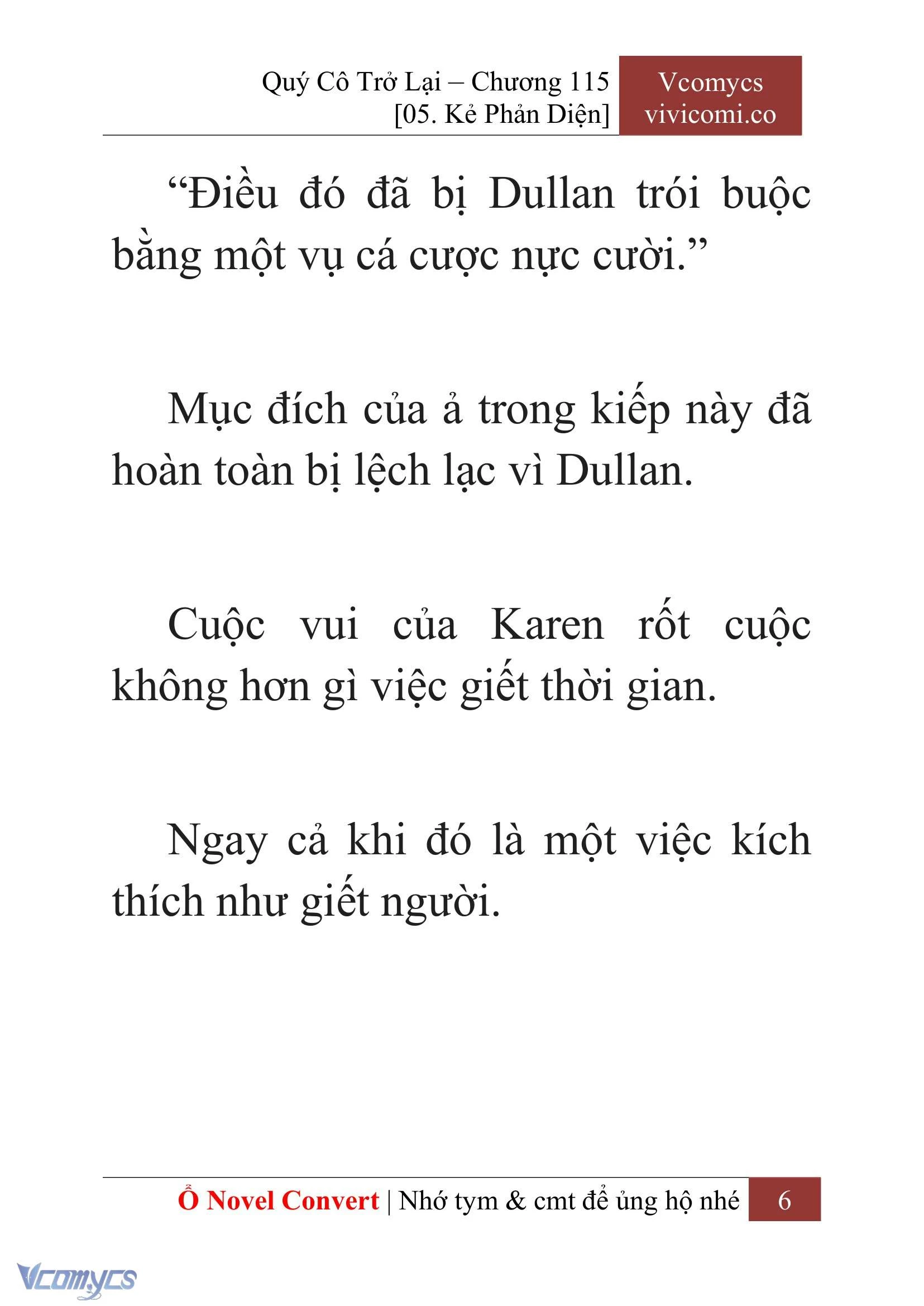 Quý Cô Trở Lại – Chương 115
[05. Kẻ Phản Diện]

Vcomycs
vivicomi.co

“Điều đó đã bị Dullan trói buộc bằng một vụ cá cược nực cười.”

Mục đích của ả trong kiếp này đã hoàn toàn bị lệch lạc vì Dullan.

Cuộc vui của Karen rốt cuộc không hơn gì việc giết thời gian.

Ngay cả khi đó là một việc kích thích như giết người.

Ổ Novel Convert | Nhớ tym & cmt để ủng hộ nhé 6

Vcomycs